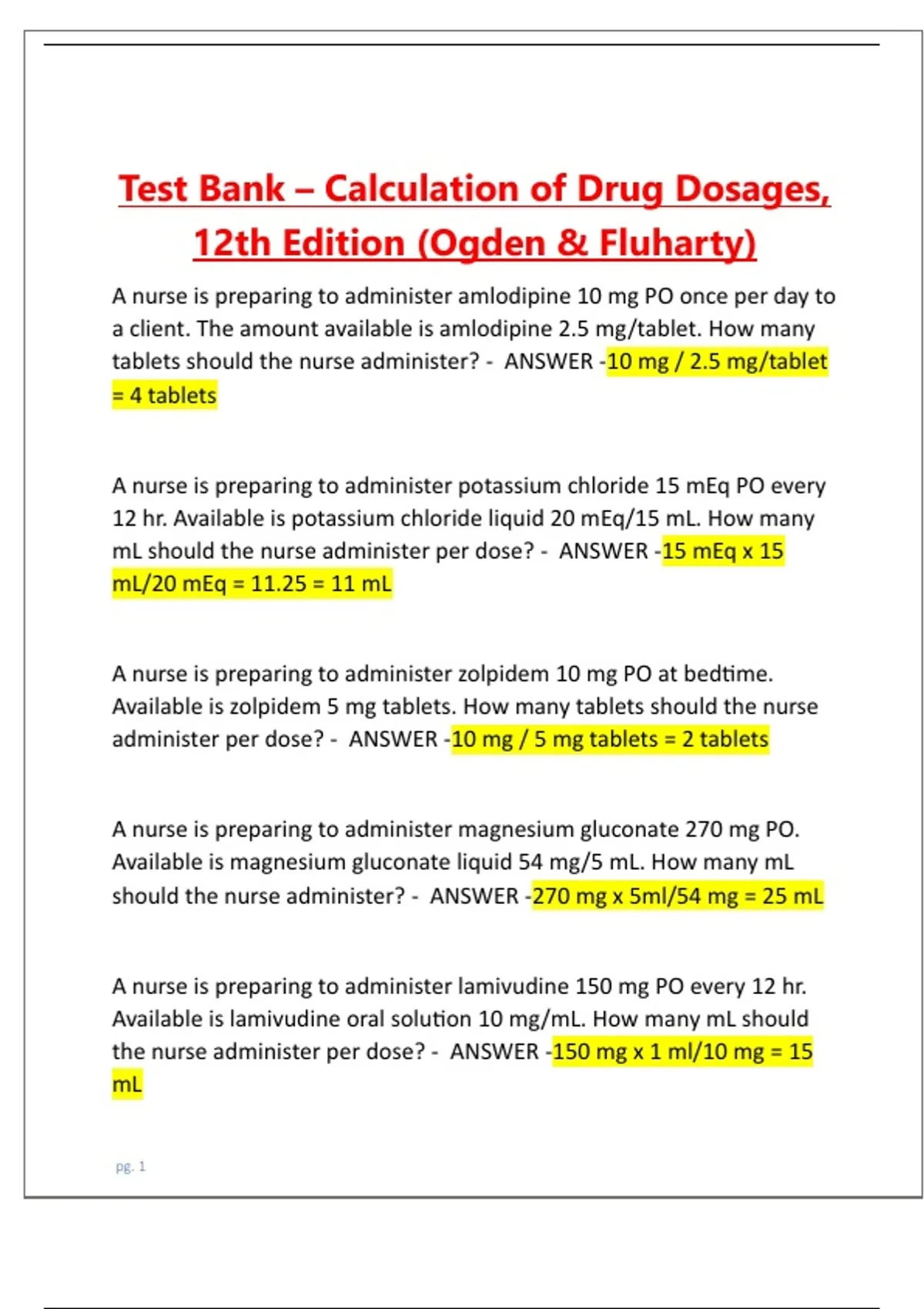 Test Bank – Calculation of Drug Dosages, 12th Edition (Ogden & Fluharty)

A nurse is preparing to administer amlodipine 10 mg PO once per day to a client. The amount available is amlodipine 2.5 mg/tablet. How many tablets should the nurse administer? - ANSWER -10 mg / 2.5 mg/tablet = 4 tablets

A nurse is preparing to administer potassium chloride 15 mEq PO every 12 hr. Available is potassium chloride liquid 20 mEq/15 mL. How many mL should the nurse administer per dose? - ANSWER -15 mEq x 15 mL/20 mEq = 11.25 = 11 mL

A nurse is preparing to administer zolpidem 10 mg PO at bedtime. Available is zolpidem 5 mg tablets. How many tablets should the nurse administer per dose? - ANSWER -10 mg / 5 mg tablets = 2 tablets

A nurse is preparing to administer magnesium gluconate 270 mg PO. Available is magnesium gluconate liquid 54 mg/5 mL. How many mL should the nurse administer? - ANSWER -270 mg x 5ml/54 mg = 25 mL

A nurse is preparing to administer lamivudine 150 mg PO every 12 hr. Available is lamivudine oral solution 10 mg/mL. How many mL should the nurse administer per dose? - ANSWER -150 mg x 1 ml/10 mg = 15 mL

pg. 1